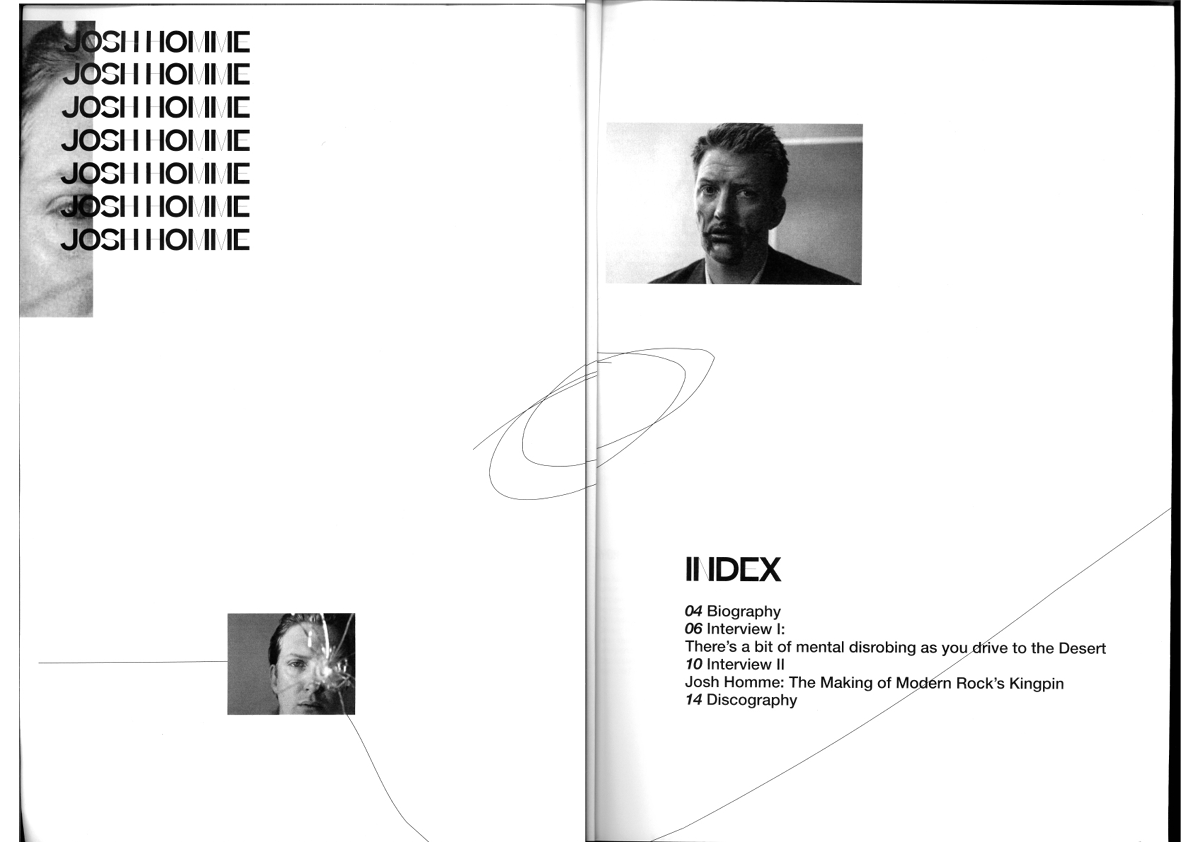 JOSH HOMME
JOSH HOMME
JOSH HOMME
JOSH HOMME
JOSH HOMME
JOSH HOMME
JOSH HOMME

INDEX

04 Biography
06 Interview I:
There's a bit of mental disrobing as you drive to the Desert
10 Interview II
Josh Homme: The Making of Modern Rock's Kingpin
14 Discography